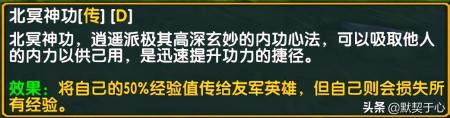 北冥神功[传] [D]

北冥神功，逍遥派极其高深玄妙的内功心法，可以吸取他人的内力以供己用，是迅速提升功力的捷径。

效果：将自己的50%经验值传给友军英雄，但自己则会损失所有经验。

头条 @默契于心